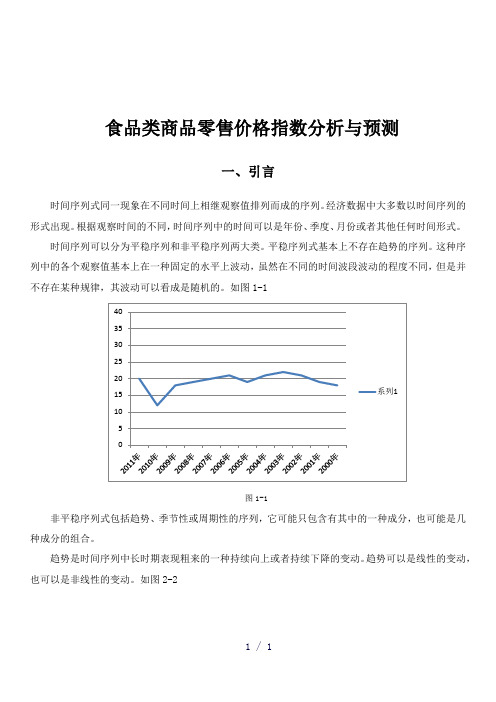 食品类商品零售价格指数分析与预测

一、引言

时间序列式同一现象在不同时间上相继观察值排列而成的序列。经济数据中大多数以时间序列的形式出现。根据观察时间的不同，时间序列中的时间可以是年份、季度、月份或者其他任何时间形式。

时间序列可以分为平稳序列和非平稳序列两大类。平稳序列式基本上不存在趋势的序列。这种序列中的各个观察值基本上在一种固定的水平上波动，虽然在不同的时间波段波动的程度不同，但是并不存在某种规律，其波动可以看成是随机的。如图 1-1

40
35
30
25
20
15
10
5
0
2011年
2010年
2009年
2008年
2007年
2006年
2005年
2004年
2003年
2002年
2001年
2000年
系列1

图 1-1

非平稳序列式包括趋势、季节性或周期性的序列，它可能只包含有其中的一种成分，也可能是几种成分的组合。

趋势是时间序列中长时期表现粗来的一种持续向上或者持续下降的变动。趋势可以是线性的变动，也可以是非线性的变动。如图 2-2

1 / 1